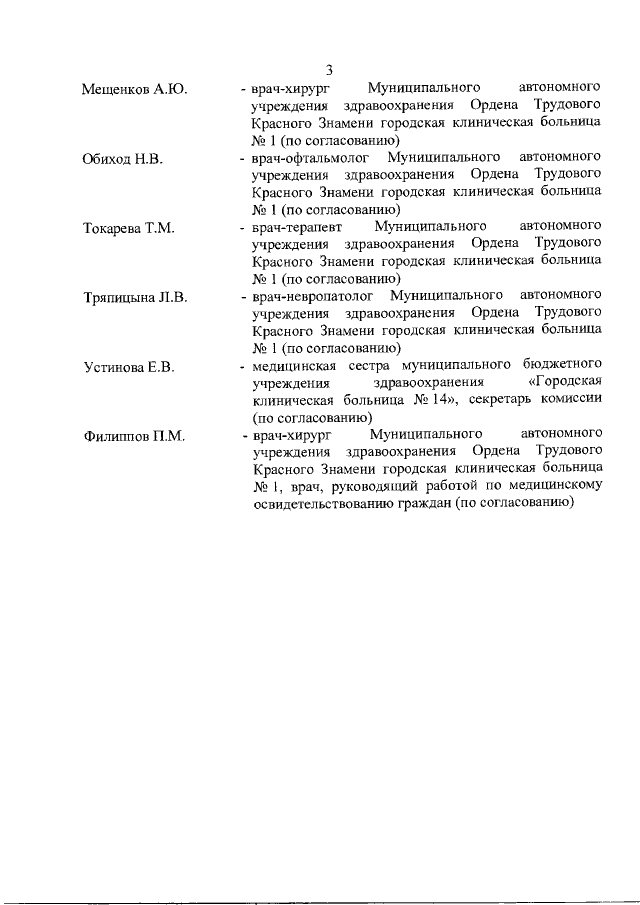 3

Мещенков А.Ю. - врач-хирург Муниципального автономного учреждения здравоохранения Ордена Трудового Красного Знамени городская клиническая больница № 1 (по согласованию)

Обиход Н.В. - врач-офтальмолог Муниципального автономного учреждения здравоохранения Ордена Трудового Красного Знамени городская клиническая больница № 1 (по согласованию)

Токарева Т.М. - врач-терапевт Муниципального автономного учреждения здравоохранения Ордена Трудового Красного Знамени городская клиническая больница № 1 (по согласованию)

Тряпицына Л.В. - врач-невропатолог Муниципального автономного учреждения здравоохранения Ордена Трудового Красного Знамени городская клиническая больница № 1 (по согласованию)

Устинова Е.В. - медицинская сестра муниципального бюджетного учреждения здравоохранения «Городская клиническая больница № 14», секретарь комиссии (по согласованию)

Филиппов П.М. - врач-хирург Муниципального автономного учреждения здравоохранения Ордена Трудового Красного Знамени городская клиническая больница № 1, врач, руководящий работой по медицинскому освидетельствованию граждан (по согласованию)